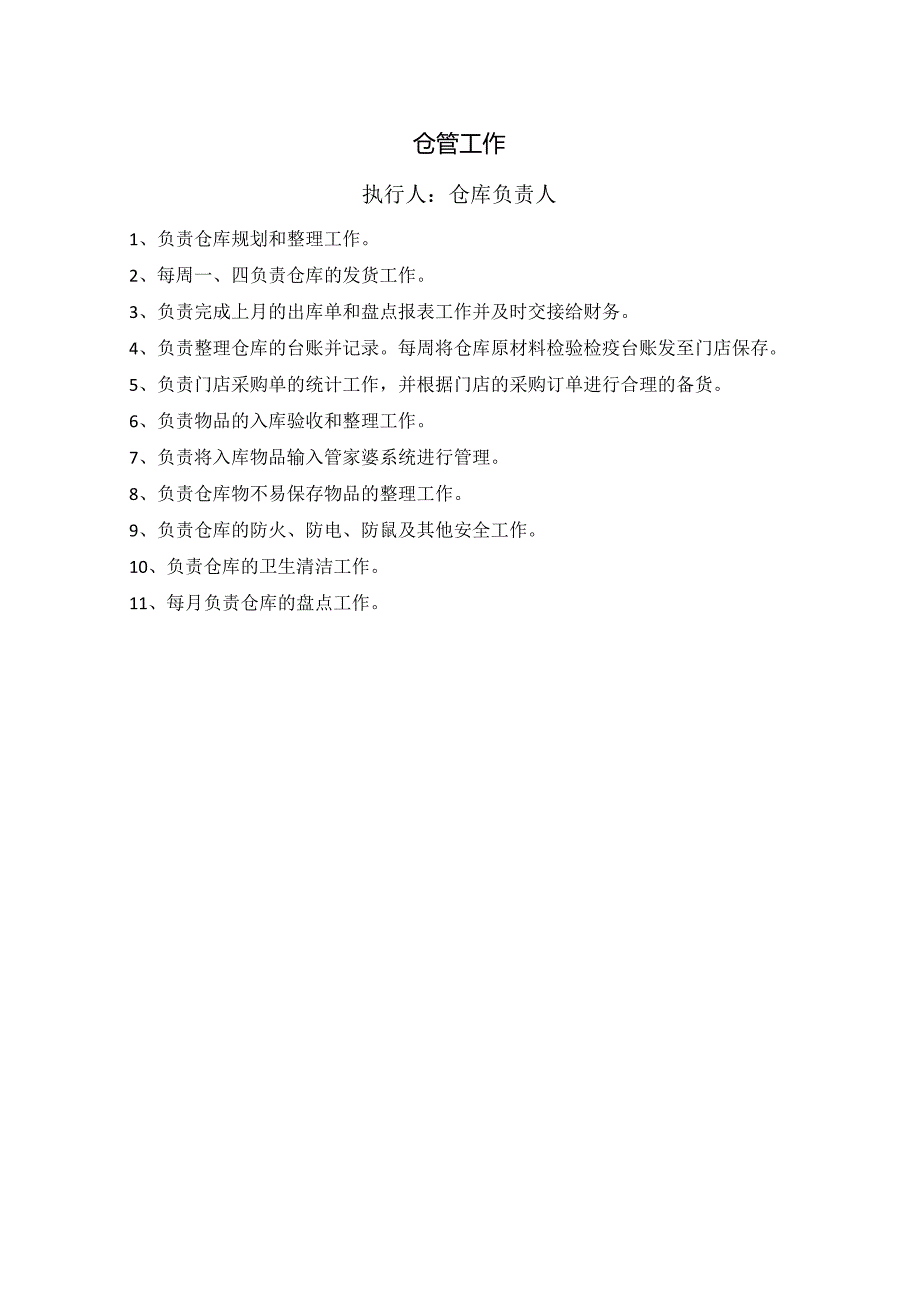 仓管工作

执行人：仓库负责人

1、负责仓库规划和整理工作。

2、每周一、四负责仓库的发货工作。

3、负责完成上月的出库单和盘点报表工作并及时交接给财务。

4、负责整理仓库的台账并记录。每周将仓库原材料检验检疫台账发至门店保存。

5、负责门店采购单的统计工作，并根据门店的采购订单进行合理的备货。

6、负责物品的入库验收和整理工作。

7、负责将入库物品输入管家婆系统进行管理。

8、负责仓库物不易保存物品的整理工作。

9、负责仓库的防火、防电、防鼠及其他安全工作。

10、负责仓库的卫生清洁工作。

11、每月负责仓库的盘点工作。